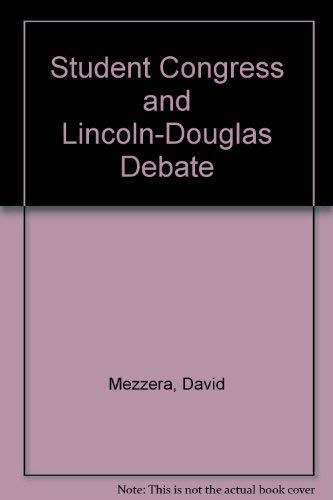 Student Congress and Lincoln-Douglas Debate

Mezzera, David

Note: This is not the actual book cover